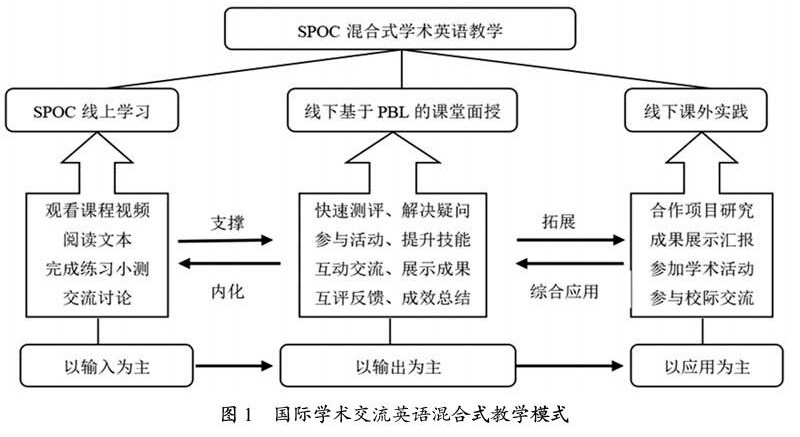 SPOC 混合式学术英语教学

SPOC 线上学习

线下基于 PBL 的课堂面授

线下课外实践

观看课程视频
阅读文本
完成练习小测
交流讨论

支撑

内化

快速测评、解决疑问
参与活动、提升技能
互动交流、展示成果
互评反馈、成效总结

拓展

综合应用

合作项目研究
成果展示汇报
参加学术活动
参与校际交流

以输入为主

以输出为主

以应用为主

图 1 国际学术交流英语混合式教学模式